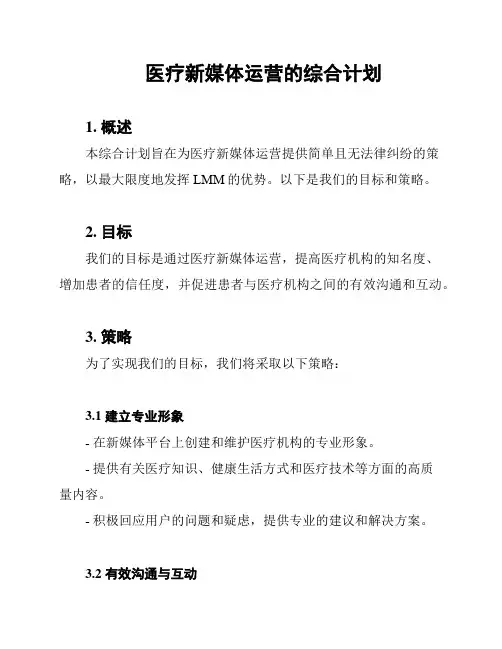 医疗新媒体运营的综合计划

1. 概述

本综合计划旨在为医疗新媒体运营提供简单且无法律纠纷的策略，以最大限度地发挥 LMM 的优势。以下是我们的目标和策略。

2. 目标

我们的目标是通过医疗新媒体运营，提高医疗机构的知名度、增加患者的信任度，并促进患者与医疗机构之间的有效沟通和互动。

3. 策略

为了实现我们的目标，我们将采取以下策略：

3.1 建立专业形象

- 在新媒体平台上创建和维护医疗机构的专业形象。

- 提供有关医疗知识、健康生活方式和医疗技术等方面的高质量内容。

- 积极回应用户的问题和疑虑，提供专业的建议和解决方案。

3.2 有效沟通与互动